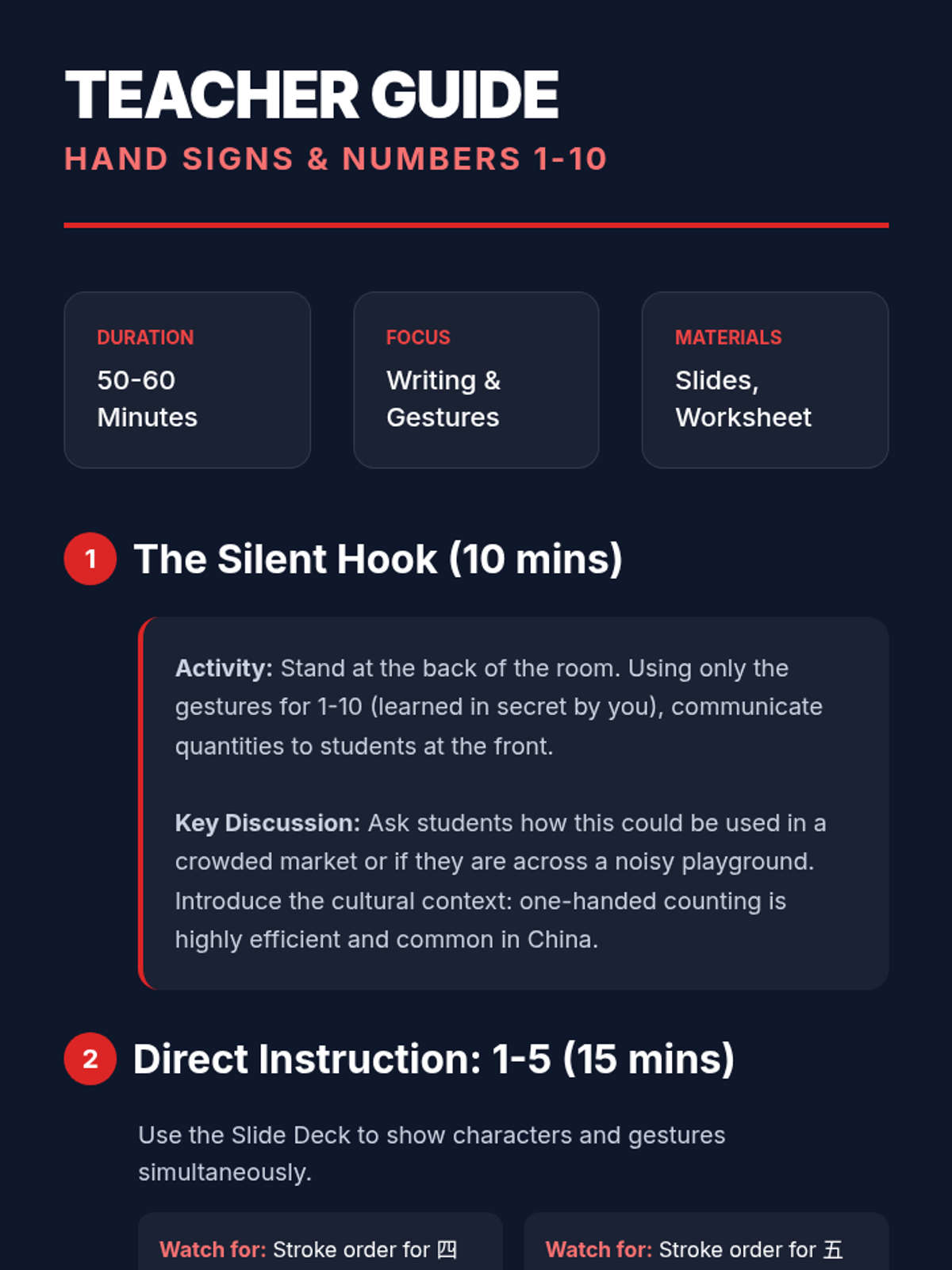 TEACHER GUIDE
HAND SIGNS & NUMBERS 1-10

DURATION
50-60 Minutes

FOCUS
Writing & Gestures

MATERIALS
Slides, Worksheet

1 The Silent Hook (10 mins)

Activity: Stand at the back of the room. Using only the gestures for 1-10 (learned in secret by you), communicate quantities to students at the front.

Key Discussion: Ask students how this could be used in a crowded market or if they are across a noisy playground. Introduce the cultural context: one-handed counting is highly efficient and common in China.

2 Direct Instruction: 1-5 (15 mins)

Use the Slide Deck to show characters and gestures simultaneously.

Watch for: Stroke order for 四

Watch for: Stroke order for 五